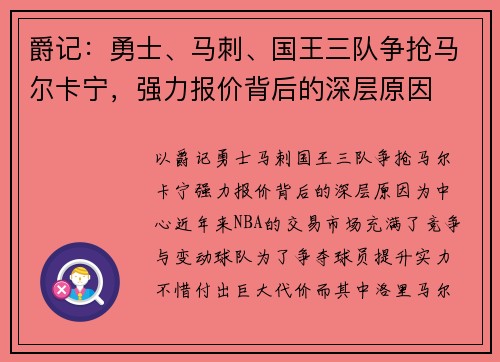 爵记：勇士、马刺、国王三队争抢马尔卡宁，强力报价背后的深层原因

以爵记勇士马刺国王三队争抢马尔卡宁强力报价背后的深层原因为中心近年来NBA的交易市场充满了竞争与变动球队为了争夺球员提升实力不惜付出巨大代价而其中洛里马尔